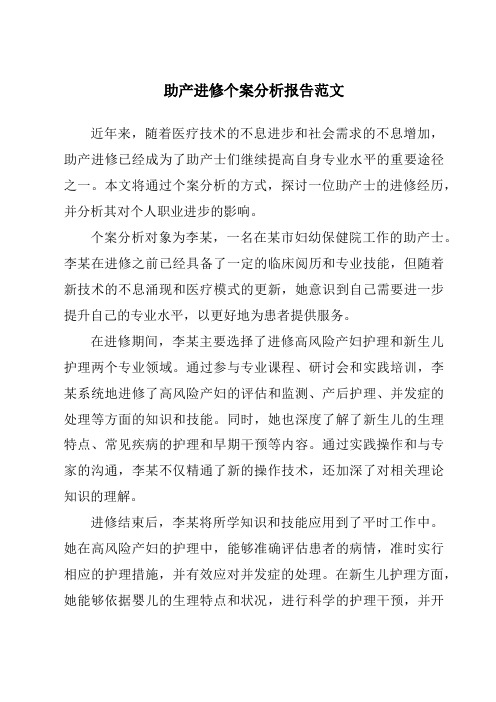 助产进修个案分析报告范文

近年来，随着医疗技术的不息进步和社会需求的不息增加，助产进修已经成为了助产士们继续提高自身专业水平的重要途径之一。本文将通过个案分析的方式，探讨一位助产士的进修经历，并分析其对个人职业进步的影响。

个案分析对象为李某，一名在某市妇幼保健院工作的助产士。李某在进修之前已经具备了一定的临床阅历和专业技能，但随着新技术的不息涌现和医疗模式的更新，她意识到自己需要进一步提升自己的专业水平，以更好地为患者提供服务。

在进修期间，李某主要选择了进修高风险产妇护理和新生儿护理两个专业领域。通过参与专业课程、研讨会和实践培训，李某系统地进修了高风险产妇的评估和监测、产后护理、并发症的处理等方面的知识和技能。同时，她也深度了解了新生儿的生理特点、常见疾病的护理和早期干预等内容。通过实践操作和与专家的沟通，李某不仅精通了新的操作技术，还加深了对相关理论知识的理解。

进修结束后，李某将所学知识和技能应用到了平时工作中。她在高风险产妇的护理中，能够准确评估患者的病情，准时实行相应的护理措施，并有效应对并发症的处理。在新生儿护理方面，她能够依据婴儿的生理特点和状况，进行科学的护理干预，并开